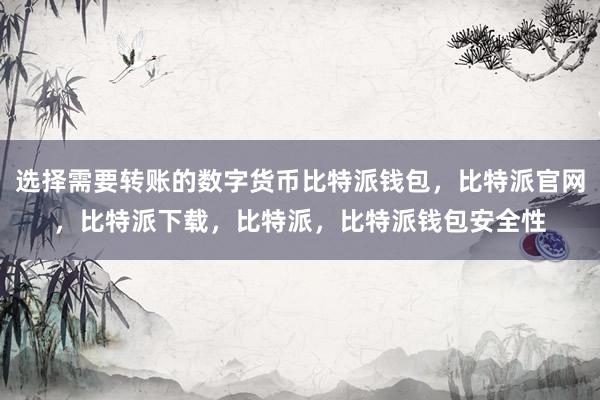 选择需要转账的数字货币比特派钱包，比特派官网，比特派下载，比特派，比特派钱包安全性